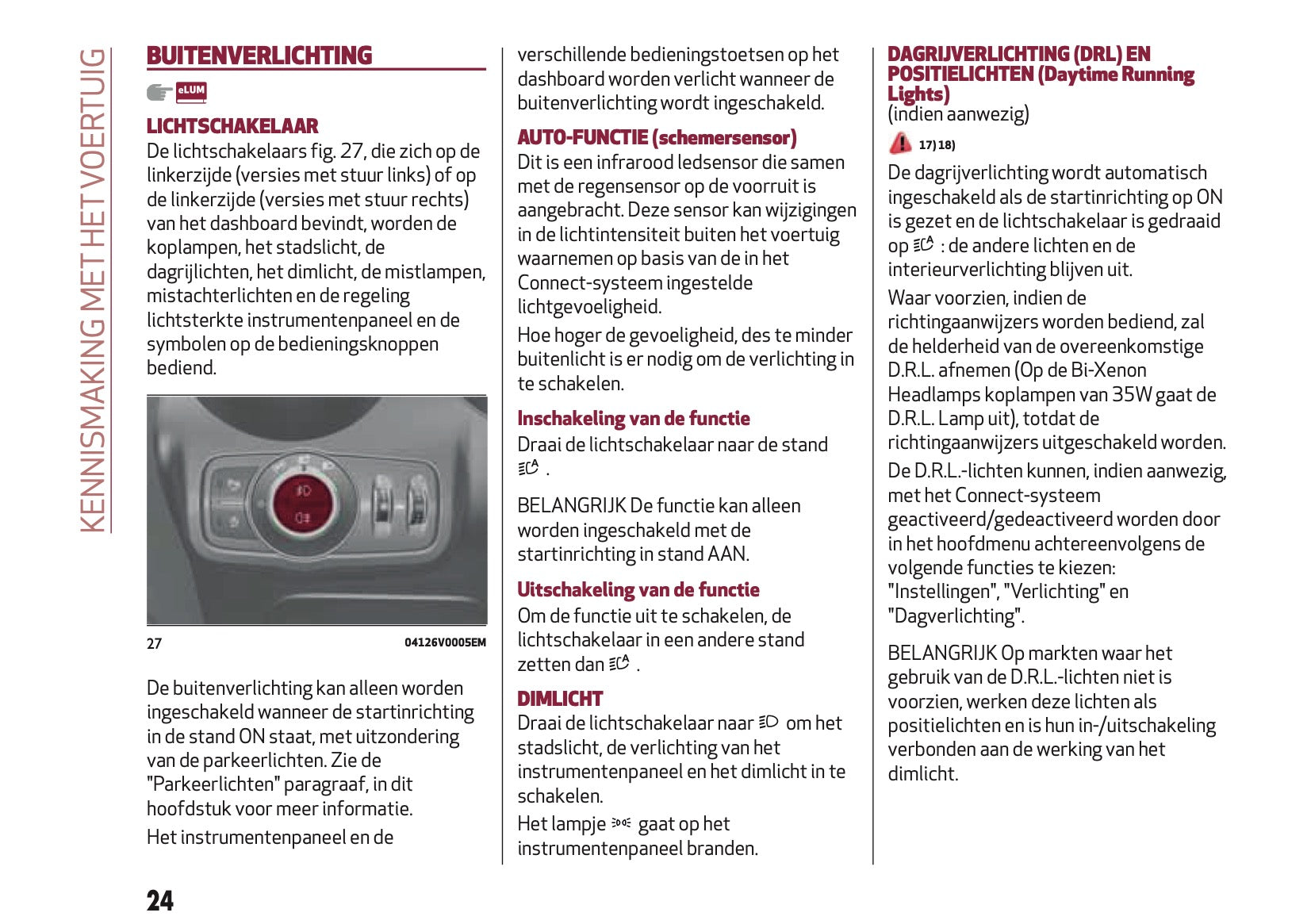 KENNISMAKING MET HET VOERTUIG

BUITENVERLICHTING

eLUM

LICHTSCHAKELAAR

De lichtschakelaars fig. 27, die zich op de linkerzijde (versies met stuur links) of op de linkerzijde (versies met stuur rechts) van het dashboard bevindt, worden de koplampen, het stadslicht, de dagrijlichten, het dimlicht, de mistlampen, mistachterlichten en de regeling lichtsterkte instrumentenpaneel en de symbolen op de bedieningsknoppen bediend.

27 04126V0005EM

De buitenverlichting kan alleen worden ingeschakeld wanneer de startinrichting in de stand ON staat, met uitzondering van de parkeerlichten. Zie de "Parkeerlichten" paragraaf, in dit hoofdstuk voor meer informatie.

Het instrumentenpaneel en de verschillende bedieningstoetsen op het dashboard worden verlicht wanneer de buitenverlichting wordt ingeschakeld.

AUTO-FUNCTIE (schemersensor)

Dit is een infrarood ledsensor die samen met de regensensor op de voorruit is aangebracht. Deze sensor kan wijzigingen in de lichtintensiteit buiten het voertuig waarnemen op basis van de in het Connect-systeem ingestelde lichtgevoeligheid.

Hoe hoger de gevoeligheid, des te minder buitenlicht is er nodig om de verlichting in te schakelen.

Inschakeling van de functie

Draai de lichtschakelaar naar de stand .

BELANGRIJK De functie kan alleen worden ingeschakeld met de startinrichting in stand AAN.

Uitschakeling van de functie

Om de functie uit te schakelen, de lichtschakelaar in een andere stand zetten dan .

DIMLICHT

Draai de lichtschakelaar naar om het stadslicht, de verlichting van het instrumentenpaneel en het dimlicht in te schakelen.

Het lampje gaat op het instrumentenpaneel branden.

DAGRIJVERLICHTING (DRL) EN POSITIELICHTEN (Daytime Running Lights)
(indien aanwezig)

17) 18)

De dagrijverlichting wordt automatisch ingeschakeld als de startinrichting op ON is gezet en de lichtschakelaar is gedraaid op : de andere lichten en de interieurverlichting blijven uit.

Waar voorzien, indien de richtingaanwijzers worden bediend, zal de helderheid van de overeenkomstige D.R.L. afnemen (Op de Bi-Xenon Headlamps koplampen van 35W gaat de D.R.L. Lamp uit), totdat de richtingaanwijzers uitgeschakeld worden.

De D.R.L.-lichten kunnen, indien aanwezig, met het Connect-systeem geactiveerd/gedeactiveerd worden door in het hoofdmenu achtereenvolgens de volgende functies te kiezen: "Instellingen", "Verlichting" en "Dagverlichting".

BELANGRIJK Op markten waar het gebruik van de D.R.L.-lichten niet is voorzien, werken deze lichten als positielichten en is hun in-/uitschakeling verbonden aan de werking van het dimlicht.

24